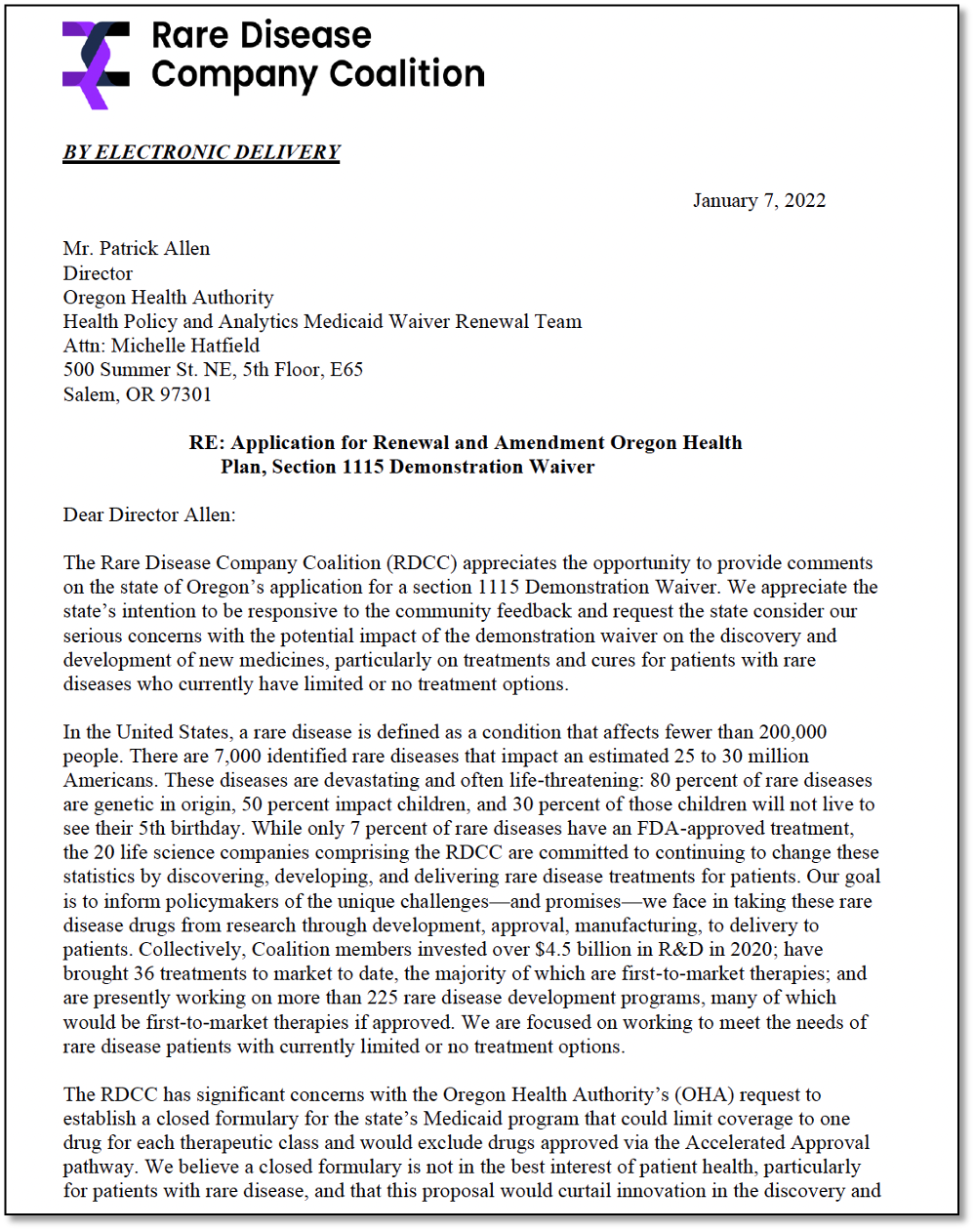 Rare Disease Company Coalition

BY ELECTRONIC DELIVERY

January 7, 2022

Mr. Patrick Allen
Director
Oregon Health Authority
Health Policy and Analytics Medicaid Waiver Renewal Team
Attn: Michelle Hatfield
500 Summer St. NE, 5th Floor, E65
Salem, OR 97301

RE: Application for Renewal and Amendment Oregon Health Plan, Section 1115 Demonstration Waiver

Dear Director Allen:

The Rare Disease Company Coalition (RDCC) appreciates the opportunity to provide comments on the state of Oregon's application for a section 1115 Demonstration Waiver. We appreciate the state's intention to be responsive to the community feedback and request the state consider our serious concerns with the potential impact of the demonstration waiver on the discovery and development of new medicines, particularly on treatments and cures for patients with rare diseases who currently have limited or no treatment options.

In the United States, a rare disease is defined as a condition that affects fewer than 200,000 people. There are 7,000 identified rare diseases that impact an estimated 25 to 30 million Americans. These diseases are devastating and often life-threatening: 80 percent of rare diseases are genetic in origin, 50 percent impact children, and 30 percent of those children will not live to see their 5th birthday. While only 7 percent of rare diseases have an FDA-approved treatment, the 20 life science companies comprising the RDCC are committed to continuing to change these statistics by discovering, developing, and delivering rare disease treatments for patients. Our goal is to inform policymakers of the unique challenges—and promises—we face in taking these rare disease drugs from research through development, approval, manufacturing, to delivery to patients. Collectively, Coalition members invested over $4.5 billion in R&D in 2020; have brought 36 treatments to market to date, the majority of which are first-to-market therapies; and are presently working on more than 225 rare disease development programs, many of which would be first-to-market therapies if approved. We are focused on working to meet the needs of rare disease patients with currently limited or no treatment options.

The RDCC has significant concerns with the Oregon Health Authority's (OHA) request to establish a closed formulary for the state's Medicaid program that could limit coverage to one drug for each therapeutic class and would exclude drugs approved via the Accelerated Approval pathway. We believe a closed formulary is not in the best interest of patient health, particularly for patients with rare disease, and that this proposal would curtail innovation in the discovery and